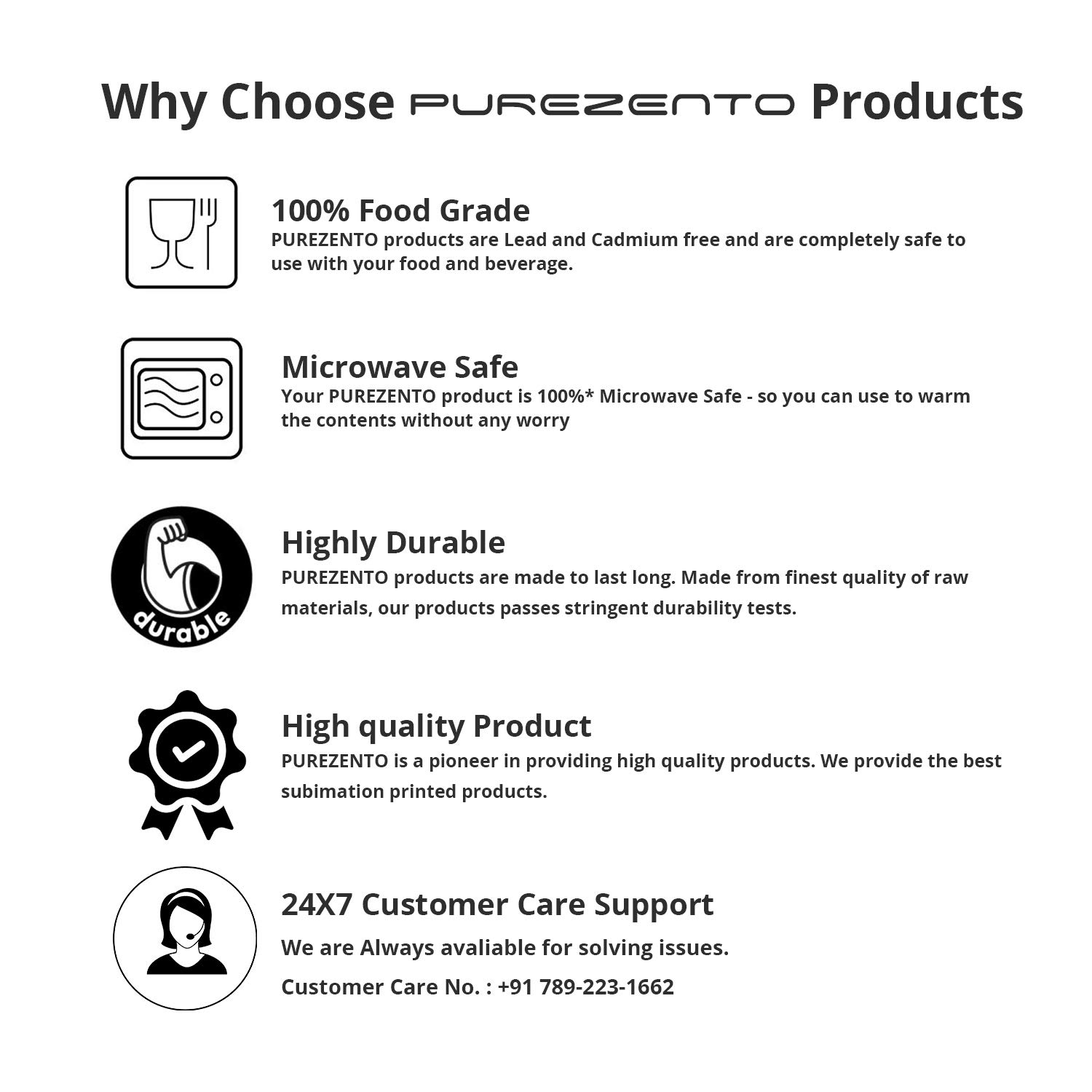 Why Choose PUREZENTO Products

100% Food Grade
PUREZENTO products are Lead and Cadmium free and are completely safe to use with your food and beverage.

Microwave Safe
Your PUREZENTO product is 100%* Microwave Safe - so you can use to warm the contents without any worry

durable

Highly Durable
PUREZENTO products are made to last long. Made from finest quality of raw materials, our products passes stringent durability tests.

High quality Product
PUREZENTO is a pioneer in providing high quality products. We provide the best subimation printed products.

24X7 Customer Care Support
We are Always avaliable for solving issues.
Customer Care No. : +91 789-223-1662